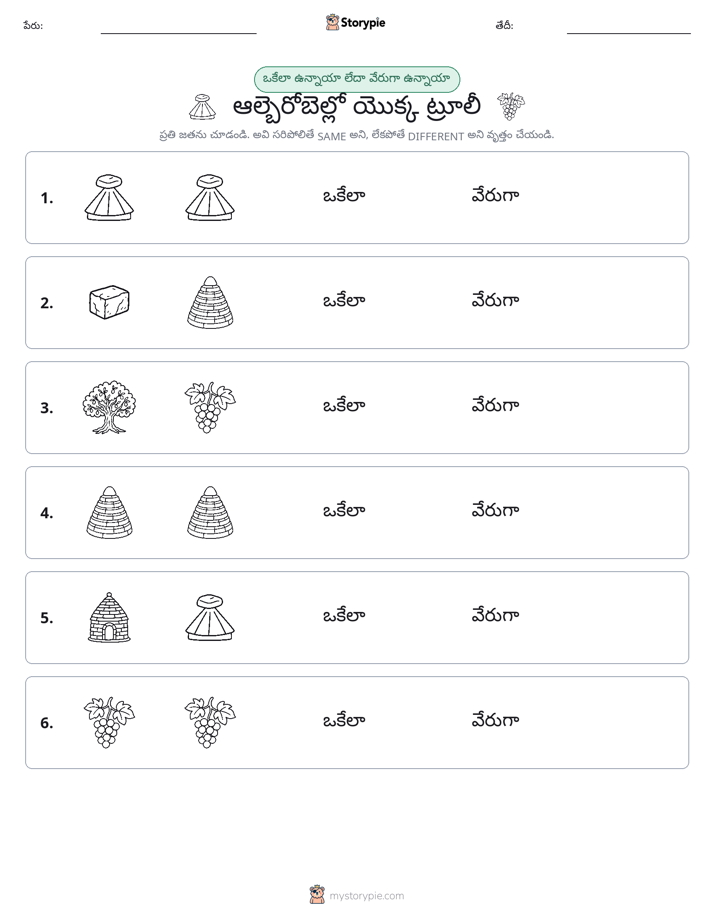 పేరు: ____ Storypie తేదీ: ____

ఒకేలా ఉన్నాయా లేదా వేరుగా ఉన్నాయా

ఆల్బెరోబెల్లో యొక్క ట్రూలీ

ప్రతి జతను చూడండి. అవి సరిపోలితే SAME అని, లేకపోతే DIFFERENT అని వృత్తం చేయండి.

1. ఒకేలా వేరుగా

2. ఒకేలా వేరుగా

3. ఒకేలా వేరుగా

4. ఒకేలా వేరుగా

5. ఒకేలా వేరుగా

6. ఒకేలా వేరుగా

mystorypie.com